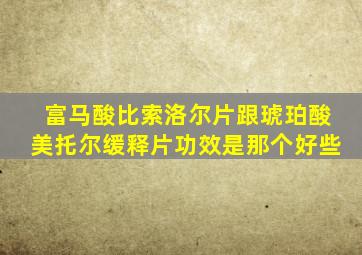 富马酸比索洛尔片跟琥珀酸美托尔缓释片功效是那个好些